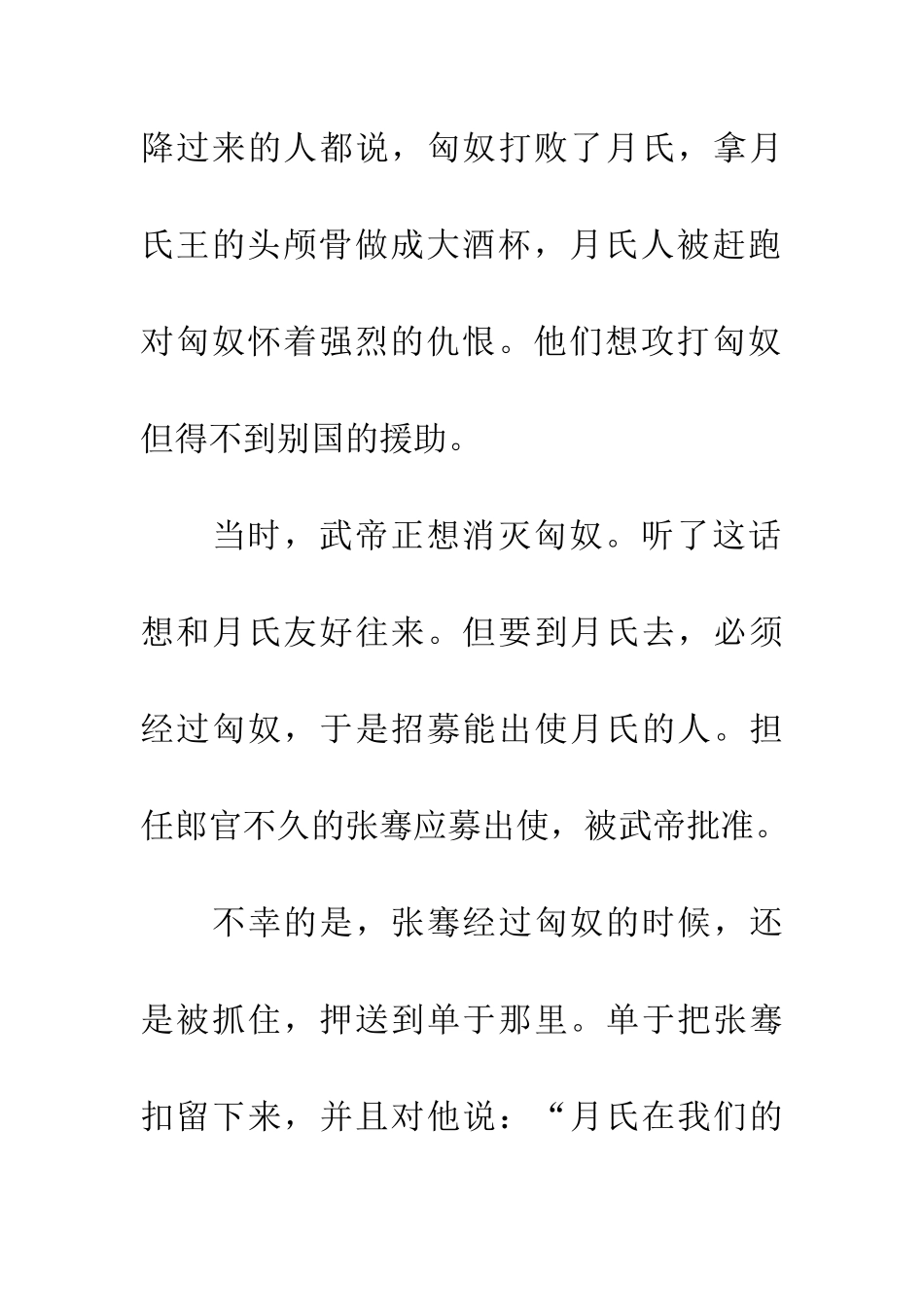 降过来的人都说，匈奴打败了月氏，拿月氏王的头颅骨做成大酒杯，月氏人被赶跑对匈奴怀着强烈的仇恨。他们想攻打匈奴但得不到别国的援助。

当时，武帝正想消灭匈奴。听了这话想和月氏友好往来。但要到月氏去，必须经过匈奴，于是招募能出使月氏的人。担任郎官不久的张骞应募出使，被武帝批准。

不幸的是，张骞经过匈奴的时候，还是被抓住，押送到单于那里。单于把张骞扣留下来，并且对他说：“月氏在我们的